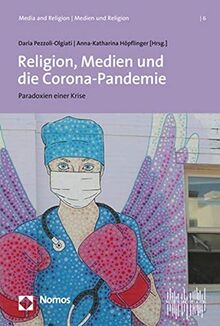 Media and Religion | Medien und Religion | 6

Daria Pezzoli-Olgiati | Anna-Katharina Höpflinger [Hrsg.]

Religion, Medien und die Corona-Pandemie

Paradoxien einer Krise

Nomos